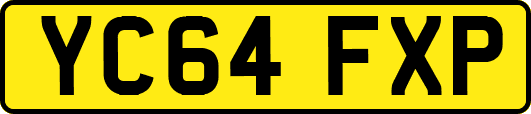 YC64 FXP